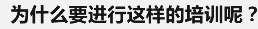 为什么要进行这样的培训呢？